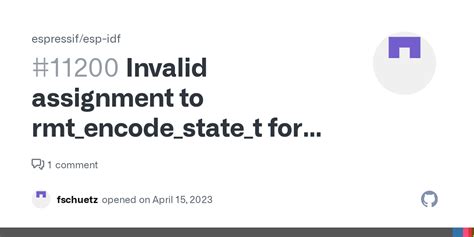 espressif/esp-idf

#11200 Invalid assignment to rmt_encode_state_t for...

1 comment

fschuetz opened on April 15, 2023